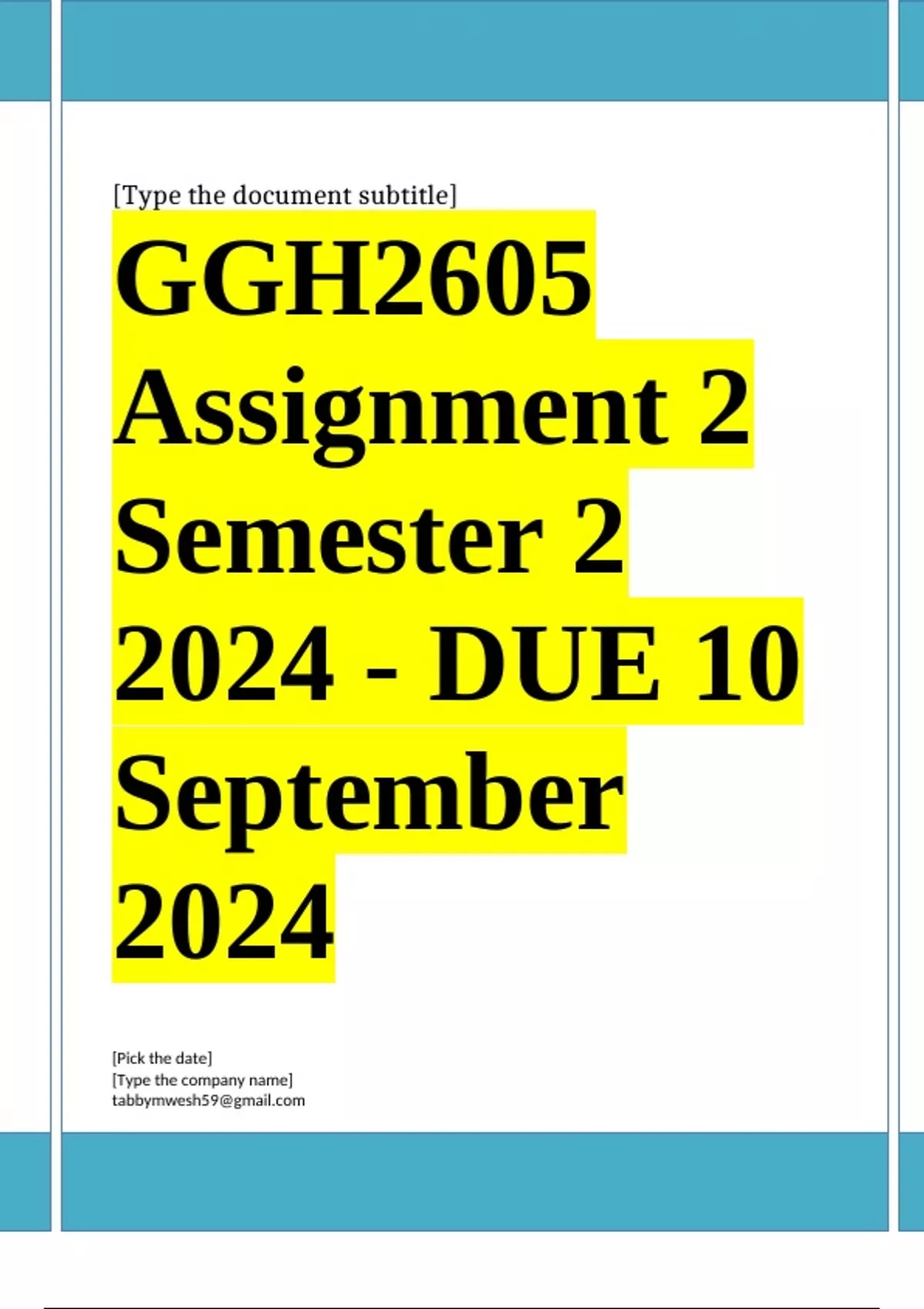 [Type the document subtitle]

GGH2605 Assignment 2 Semester 2 2024 - DUE 10 September 2024

[Pick the date]
[Type the company name]
tabbymwesh59@gmail.com